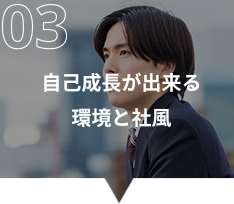 03

自己成長が出来る
環境と社風